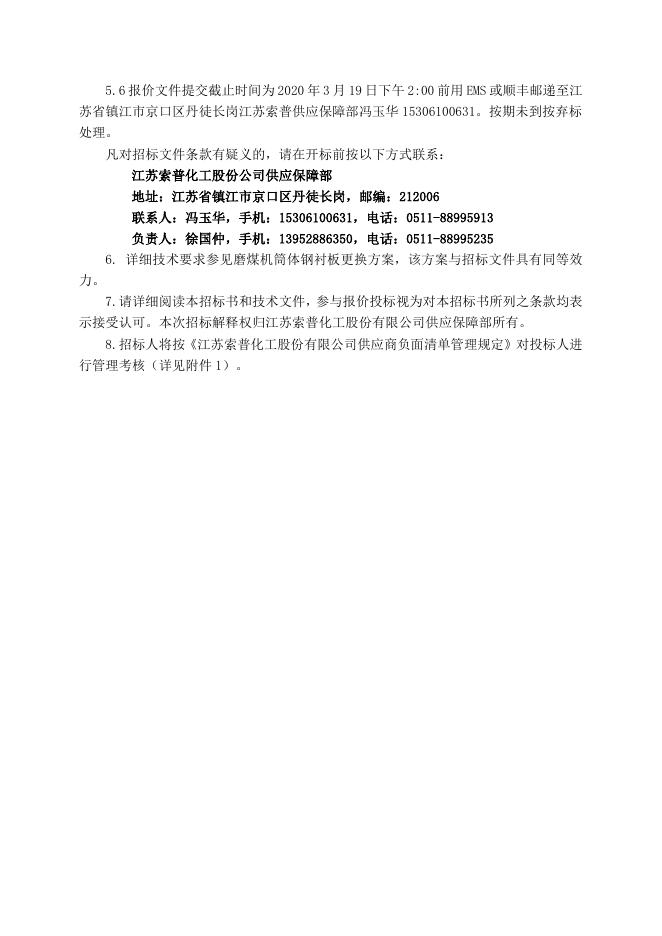 5.6 报价文件提交截止时间为 2020 年 3 月 19 日下午 2:00 前用 EMS 或顺丰邮递至江苏省镇江市京口区丹徒长岗江苏索普供应保障部冯玉华 15306100631。按期未到按弃标处理。

凡对招标文件条款有疑义的，请在开标前按以下方式联系：

江苏索普化工股份公司供应保障部

地址：江苏省镇江市京口区丹徒长岗，邮编：212006

联系人：冯玉华，手机：15306100631，电话：0511-88995913

负责人：徐国仲，手机：13952886350，电话：0511-88995235

6. 详细技术要求参见磨煤机筒体钢衬板更换方案，该方案与招标文件具有同等效力。

7.请详细阅读本招标书和技术文件，参与报价投标视为对本招标书所列之条款均表示接受认可。本次招标解释权归江苏索普化工股份有限公司供应保障部所有。

8.招标人将按《江苏索普化工股份有限公司供应商负面清单管理规定》对投标人进行管理考核（详见附件 1）。